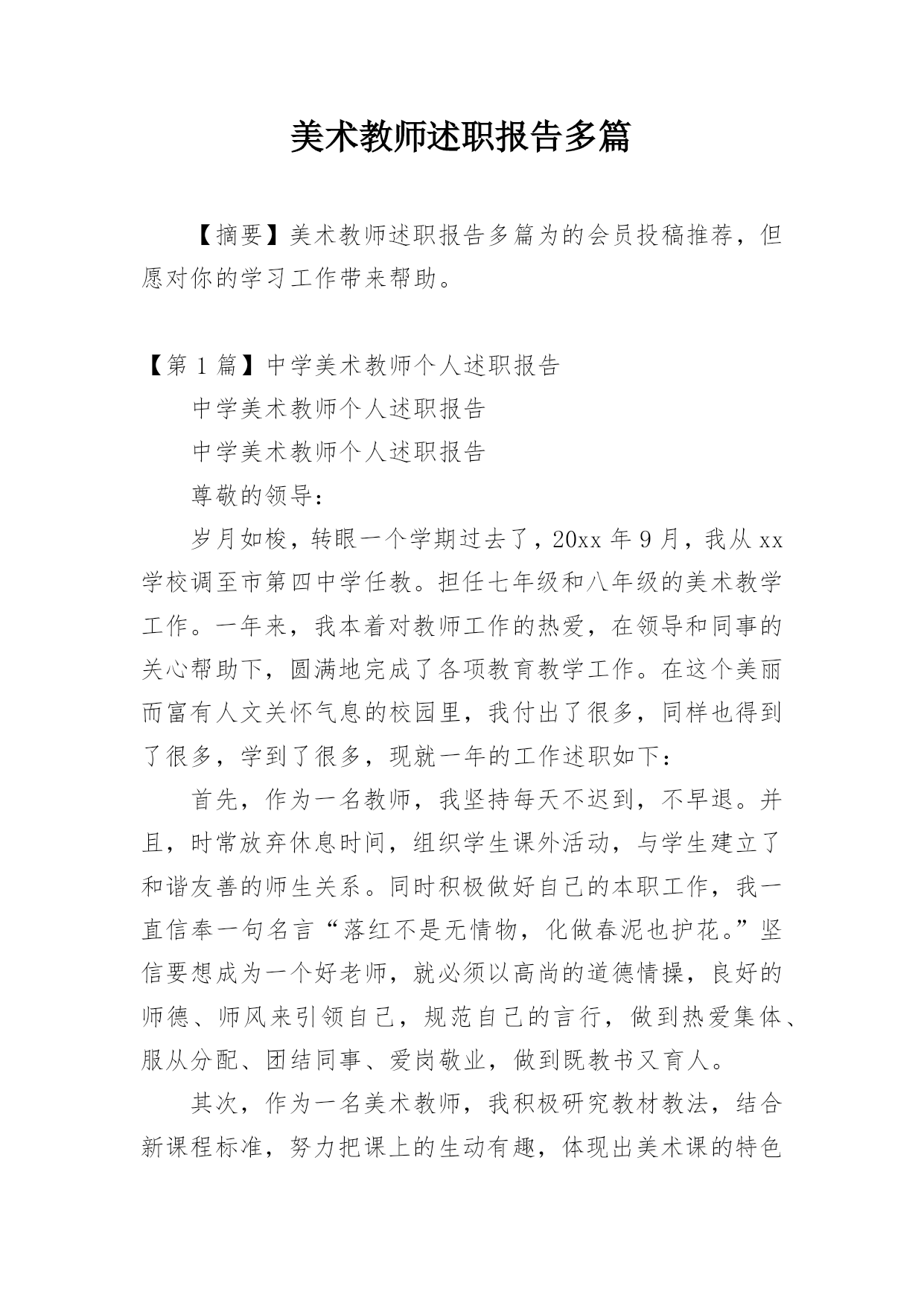 美术教师述职报告多篇

【摘要】美术教师述职报告多篇为的会员投稿推荐，但愿对你的学习工作带来帮助。

【第 1 篇】中学美术教师个人述职报告

中学美术教师个人述职报告

中学美术教师个人述职报告

尊敬的领导：

岁月如梭，转眼一个学期过去了，20xx 年 9 月，我从 xx 学校调至市第四中学任教。担任七年级和八年级的美术教学工作。一年来，我本着对教师工作的热爱，在领导和同事的关心帮助下，圆满地完成了各项教育教学工作。在这个美丽而富有人文关怀气息的校园里，我付出了很多，同样也得到了很多，学到了很多，现就一年的工作述职如下：

首先，作为一名教师，我坚持每天不迟到，不早退。并且，时常放弃休息时间，组织学生课外活动，与学生建立了和谐友善的师生关系。同时积极做好自己的本职工作，我一直信奉一句名言“落红不是无情物，化做春泥也护花。”坚信要想成为一个好老师，就必须以高尚的道德情操，良好的师德、师风来引领自己，规范自己的言行，做到热爱集体、服从分配、团结同事、爱岗敬业，做到既教书又育人。

其次，作为一名美术教师，我积极研究教材教法，结合新课程标准，努力把课上的生动有趣，体现出美术课的特色